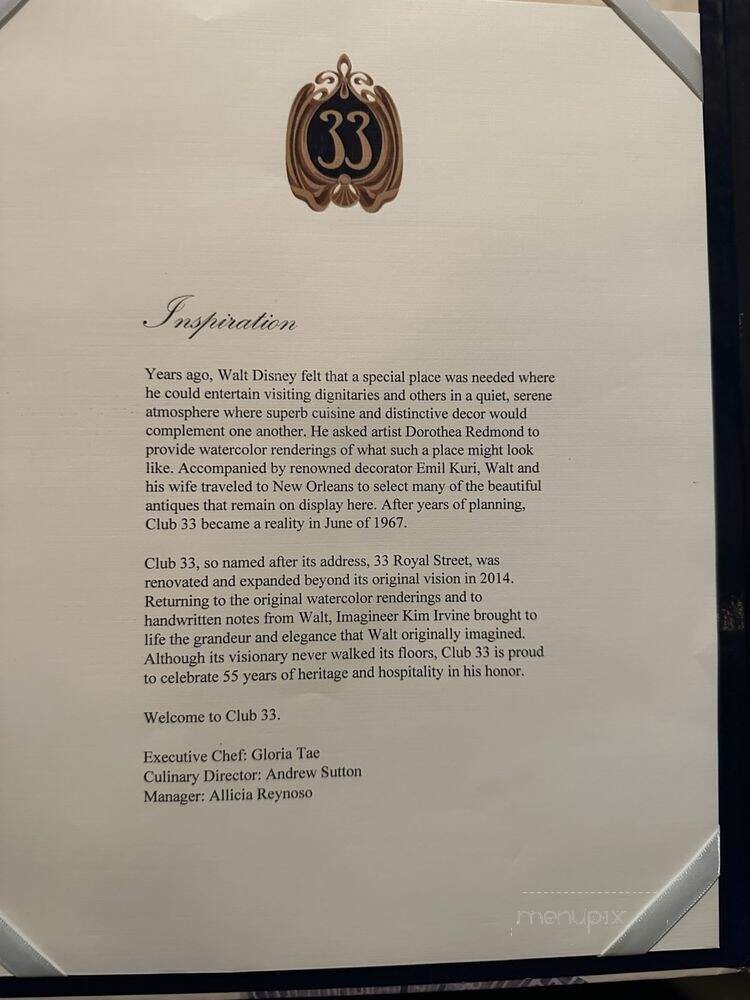 33

Inspiration

Years ago, Walt Disney felt that a special place was needed where he could entertain visiting dignitaries and others in a quiet, serene atmosphere where superb cuisine and distinctive decor would complement one another. He asked artist Dorothea Redmond to provide watercolor renderings of what such a place might look like. Accompanied by renowned decorator Emil Kuri, Walt and his wife traveled to New Orleans to select many of the beautiful antiques that remain on display here. After years of planning, Club 33 became a reality in June of 1967.

Club 33, so named after its address, 33 Royal Street, was renovated and expanded beyond its original vision in 2014. Returning to the original watercolor renderings and to handwritten notes from Walt, Imagineer Kim Irvine brought to life the grandeur and elegance that Walt originally imagined. Although its visionary never walked its floors, Club 33 is proud to celebrate 55 years of heritage and hospitality in his honor.

Welcome to Club 33.

Executive Chef: Gloria Tae
Culinary Director: Andrew Sutton
Manager: Allicia Reynoso

menupix